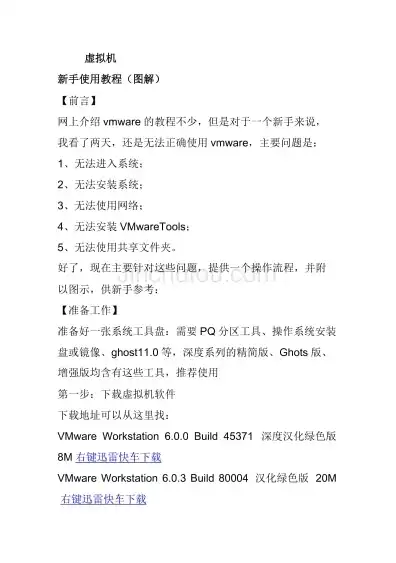 虚拟机
新手使用教程（图解）

【前言】

网上介绍 vmware 的教程不少，但是对于一个新手来说，我看了两天，还是无法正确使用 vmware，主要问题是：

1、无法进入系统；

2、无法安装系统；

3、无法使用网络；

4、无法安装 VMwareTools；

5、无法使用共享文件夹。

好了，现在主要针对这些问题，提供一个操作流程，并附以图示，供新手参考：

【准备工作】

准备好一张系统工具盘：需要 PQ 分区工具、操作系统安装盘或镜像、ghost11.0 等，深度系列的精简版、Ghots 版、增强版均含有这些工具，推荐使用

第一步：下载虚拟机软件

下载地址可以从这里找：

VMware Workstation 6.0.0 Build 45371 深度汉化绿色版 8M 右键迅雷快车下载

VMware Workstation 6.0.3 Build 80004 汉化绿色版 20M 右键迅雷快车下载